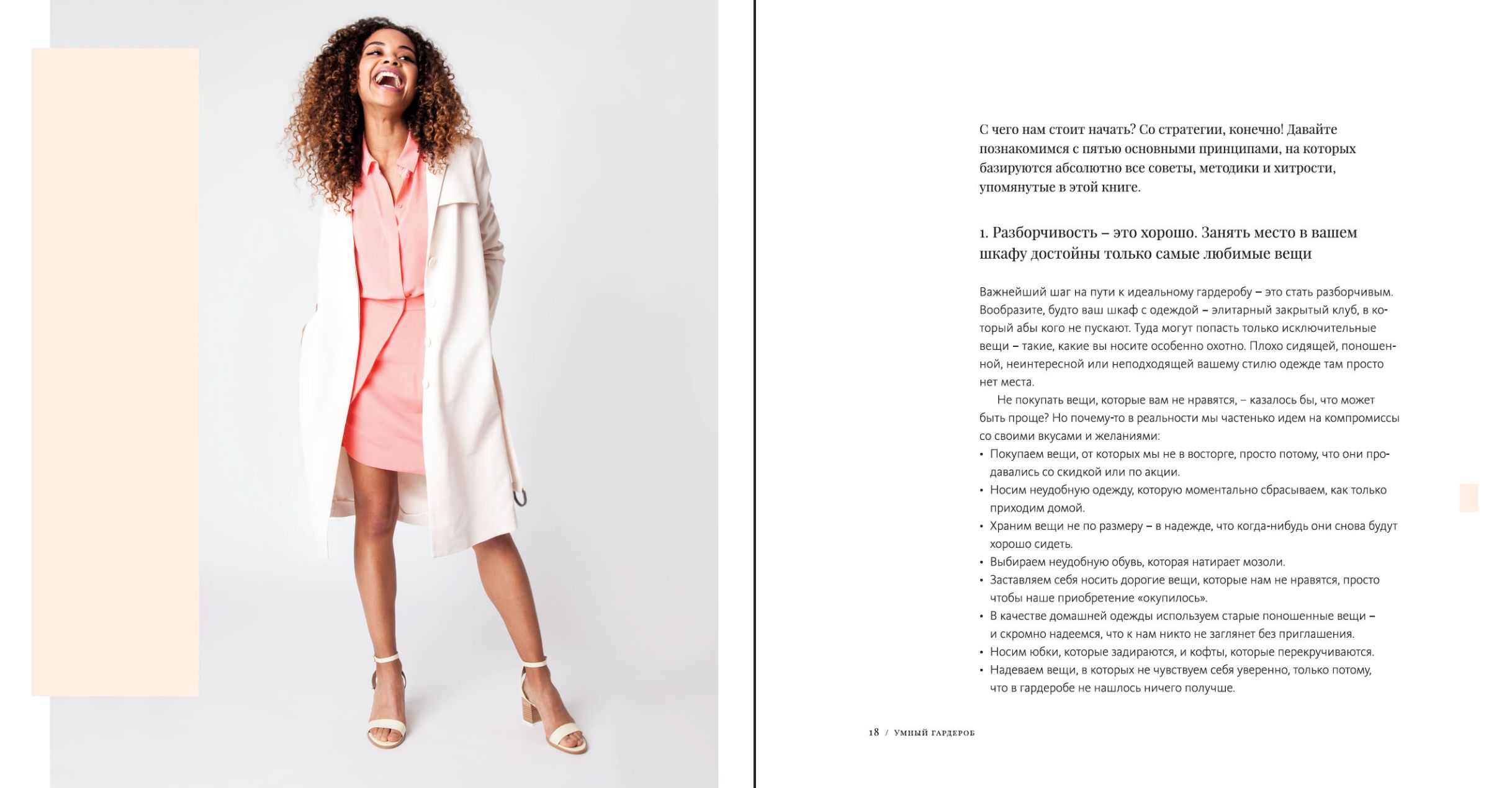 С чего нам стоит начать? Со стратегии, конечно! Давайте познакомимся с пятью основными принципами, на которых базируются абсолютно все советы, методики и хитрости, упомянутые в этой книге.

1. Разборчивость – это хорошо. Занять место в вашем шкафу достойны только самые любимые вещи

Важнейший шаг на пути к идеальному гардеробу – это стать разборчивым. Вообразите, будто ваш шкаф с одеждой – элитарный закрытый клуб, в который абы кого не пускают. Туда могут попасть только исключительные вещи – такие, какие вы носите особенно охотно. Плохо сидящей, поношенной, неинтересной или неподходящей вашему стилю одежде там просто нет места.

Не покупать вещи, которые вам не нравятся, – казалось бы, что может быть проще? Но почему-то в реальности мы частенько идем на компромиссы со своими вкусами и желаниями:

• Покупаем вещи, от которых мы не в восторге, просто потому, что они продавались со скидкой или по акции.
• Носим неудобную одежду, которую моментально сбрасываем, как только приходим домой.
• Храним вещи не по размеру – в надежде, что когда-нибудь они снова будут хорошо сидеть.
• Выбираем неудобную обувь, которая натирает мозоли.
• Заставляем себя носить дорогие вещи, которые нам не нравятся, просто чтобы наше приобретение «окупилось».
• В качестве домашней одежды используем старые поношенные вещи – и скромно надеемся, что к нам никто не заглянет без приглашения.
• Носим юбки, которые задираются, и кофты, которые перекручиваются.
• Надеваем вещи, в которых не чувствуем себя уверенно, только потому, что в гардеробе не нашлось ничего получше.

18 / УМНЫЙ ГАРДЕРОБ